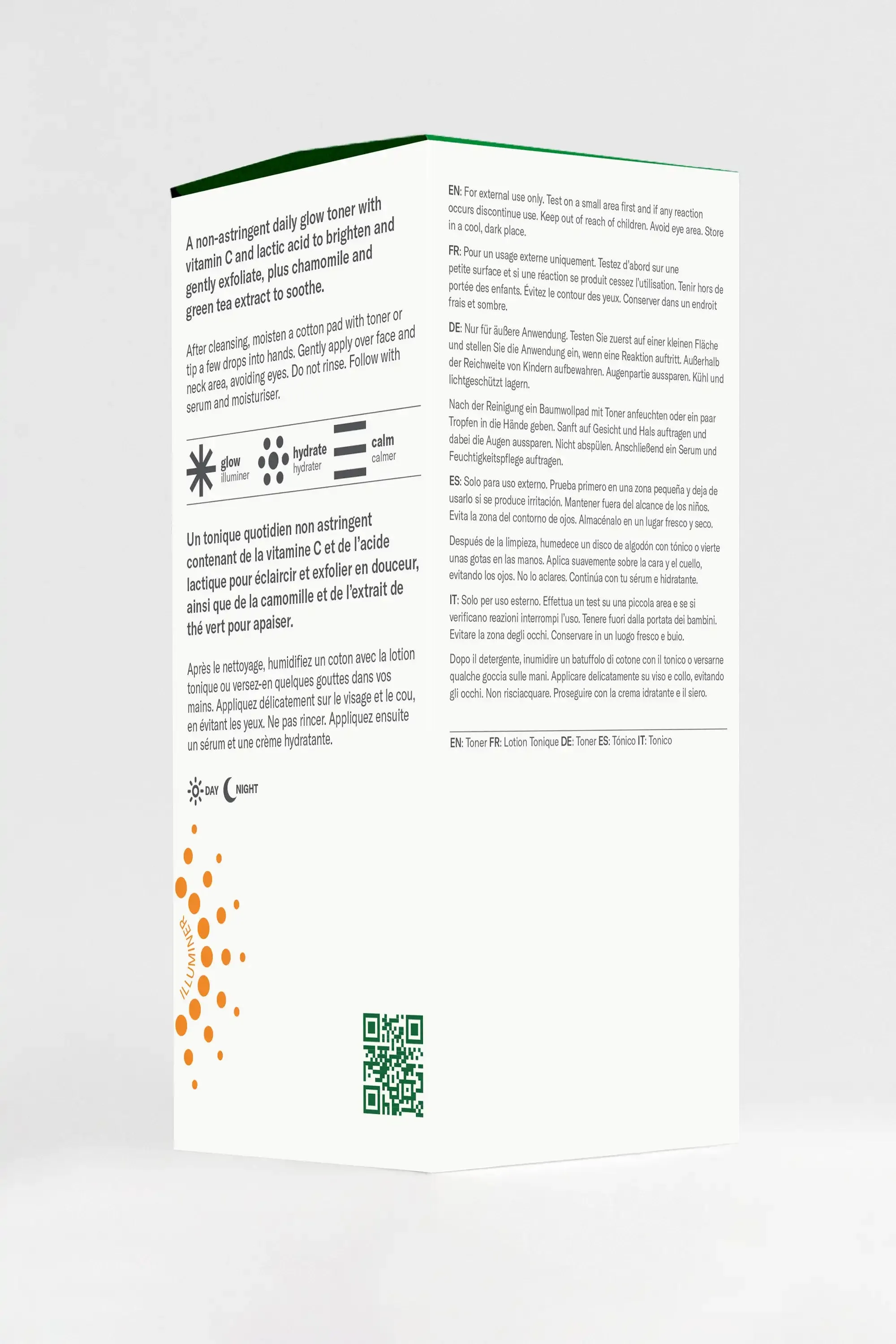 A non-astringent daily glow toner with vitamin C and lactic acid to brighten and gently exfoliate, plus chamomile and green tea extract to soothe.

After cleansing, moisten a cotton pad with toner or tip a few drops into hands. Gently apply over face and neck area, avoiding eyes. Do not rinse. Follow with serum and moisturiser.

glow illuminer hydrate hydrater calm calmer

Un tonique quotidien non astringent contenant de la vitamine C et de l'acide lactique pour éclaircir et exfolier en douceur, ainsi que de la camomille et de l'extrait de thé vert pour apaiser.

Après le nettoyage, humidifiez un coton avec la lotion tonique ou versez-en quelques gouttes dans vos mains. Appliquez délicatement sur le visage et le cou, en évitant les yeux. Ne pas rincer. Appliquez ensuite un sérum et une crème hydratante.

DAY NIGHT

ILLUMINER

EN: For external use only. Test on a small area first and if any reaction occurs discontinue use. Keep out of reach of children. Avoid eye area. Store in a cool, dark place.

FR: Pour un usage externe uniquement. Testez d'abord sur une petite surface et si une réaction se produit cessez l'utilisation. Tenir hors de portée des enfants. Évitez le contour des yeux. Conserver dans un endroit frais et sombre.

DE: Nur für äußere Anwendung. Testen Sie zuerst auf einer kleinen Fläche und stellen Sie die Anwendung ein, wenn eine Reaktion auftritt. Außerhalb der Reichweite von Kindern aufbewahren. Augenpartie aussparen. Kühl und lichtgeschützt lagern.

Nach der Reinigung ein Baumwollpad mit Toner anfeuchten oder ein paar Tropfen in die Hände geben. Sanft auf Gesicht und Hals auftragen und dabei die Augen aussparen. Nicht abspülen. Anschließend ein Serum und Feuchtigkeitspflege auftragen.

ES: Solo para uso externo. Prueba primero en una zona pequeña y deja de usarlo si se produce irritación. Mantener fuera del alcance de los niños. Evita la zona del contorno de ojos. Almacénalo en un lugar fresco y seco.

Después de la limpieza, humedece un disco de algodón con tónico o vierte unas gotas en las manos. Aplica suavemente sobre la cara y el cuello, evitando los ojos. No lo aclares. Continúa con tu sérum e hidratante.

IT: Solo per uso esterno. Effettua un test su una piccola area e se si verificano reazioni interrompi l'uso. Tenere fuori dalla portata dei bambini. Evitare la zona degli occhi. Conservare in un luogo fresco e buio.

Dopo il detergente, inumidire un batuffolo di cotone con il tonico o versarne qualche goccia sulle mani. Applicare delicatamente su viso e collo, evitando gli occhi. Non risciacquare. Proseguire con la crema idratante e il siero.

EN: Toner FR: Lotion Tonique DE: Toner ES: Tónico IT: Tonico